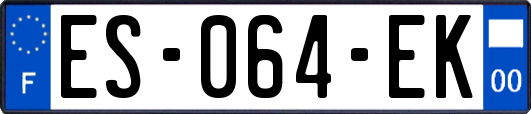 F
ES-064-EK
00